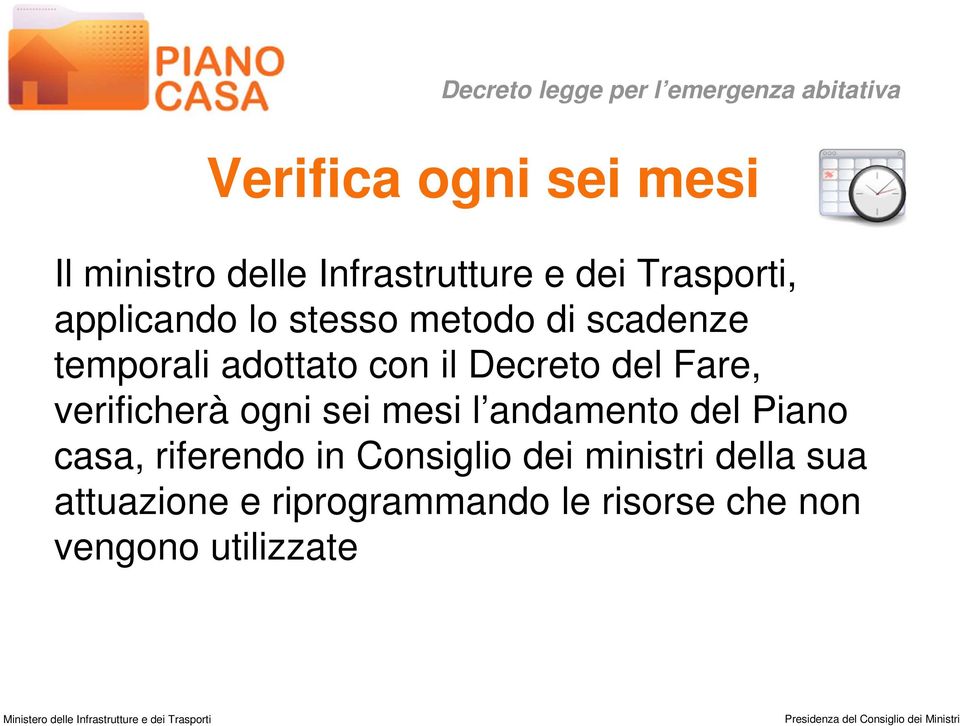 PIANO CASA

Decreto legge per l’emergenza abitativa

Verifica ogni sei mesi

Il ministro delle Infrastrutture e dei Trasporti, applicando lo stesso metodo di scadenze temporali adottato con il Decreto del Fare, verificherà ogni sei mesi l’andamento del Piano casa, riferendo in Consiglio dei ministri della sua attuazione e riprogrammando le risorse che non vengono utilizzate

Ministero delle Infrastrutture e dei Trasporti

Presidenza del Consiglio dei Ministri